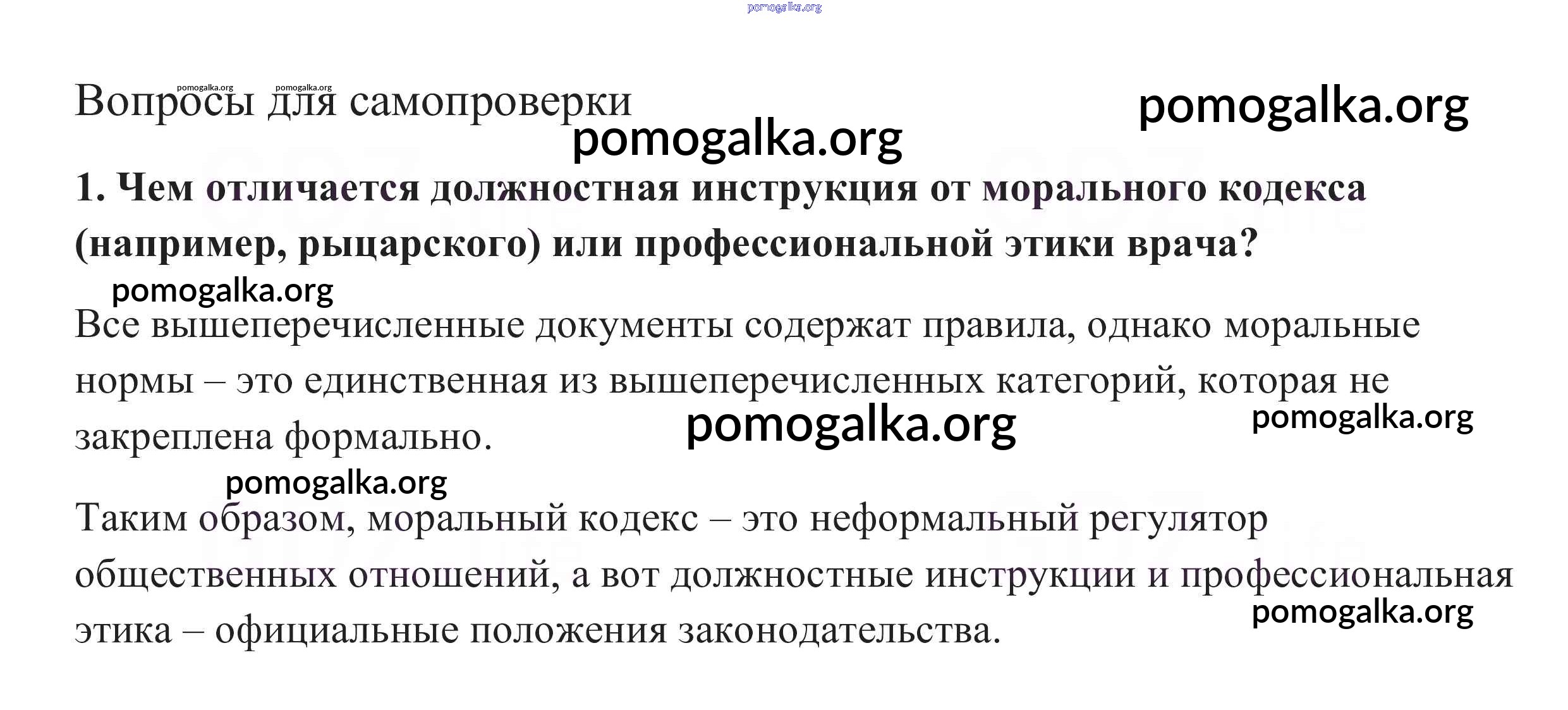 pomogalka.org

pomogalka.org pomogalka.org

Вопросы для самопроверки

pomogalka.org

pomogalka.org

**1. Чем отличается должностная инструкция от морального кодекса (например, рыцарского) или профессиональной этики врача?**

pomogalka.org

Все вышеперечисленные документы содержат правила, однако моральные нормы – это единственная из вышеперечисленных категорий, которая не закреплена формально.

pomogalka.org

pomogalka.org

pomogalka.org

Таким образом, моральный кодекс – это неформальный регулятор общественных отношений, а вот должностные инструкции и профессиональная этика – официальные положения законодательства.

pomogalka.org